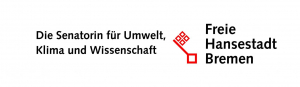 Die Senatorin für Umwelt, Klima und Wissenschaft

Freie Hansestadt Bremen